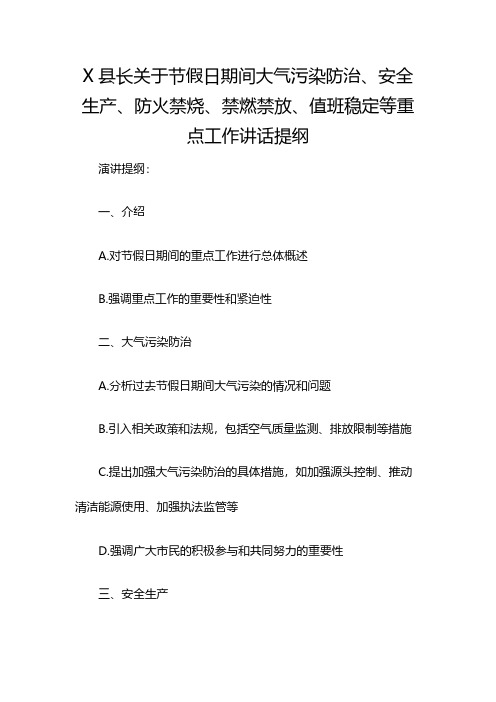 X 县长关于节假日期间大气污染防治、安全生产、防火禁烧、禁燃禁放、值班稳定等重点工作讲话提纲

演讲提纲：

一、介绍

A.对节假日期间的重点工作进行总体概述

B.强调重点工作的重要性和紧迫性

二、大气污染防治

A.分析过去节假日期间大气污染的情况和问题

B.引入相关政策和法规，包括空气质量监测、排放限制等措施

C.提出加强大气污染防治的具体措施，如加强源头控制、推动清洁能源使用、加强执法监管等

D.强调广大市民的积极参与和共同努力的重要性

三、安全生产